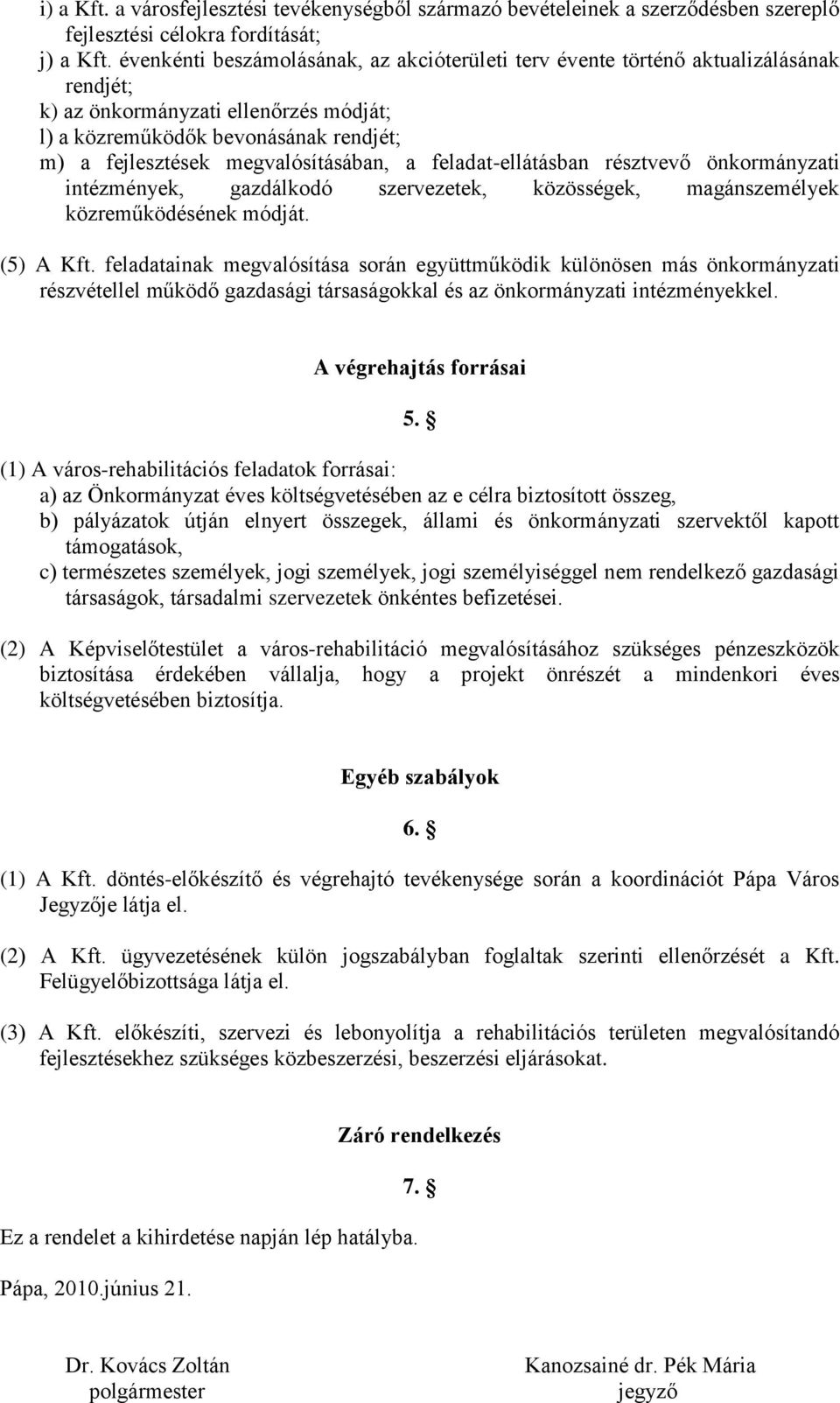 i) a Kft. a városfejlesztési tevékenységből származó bevételeinek a szerződésben szereplő fejlesztési célokra fordítását;
j) a Kft. évenkénti beszámolásának, az akcióterületi terv évente történő aktualizálásának rendjét;
k) az önkormányzati ellenőrzés módját;
l) a közreműködők bevonásának rendjét;
m) a fejlesztések megvalósításában, a feladat-ellátásban résztvevő önkormányzati intézmények, gazdálkodó szervezetek, közösségek, magánszemélyek közreműködésének módját.

(5) A Kft. feladatainak megvalósítása során együttműködik különösen más önkormányzati részvétellel működő gazdasági társaságokkal és az önkormányzati intézményekkel.

A végrehajtás forrásai

5. §

(1) A város-rehabilitációs feladatok forrásai:
a) az Önkormányzat éves költségvetésében az e célra biztosított összeg,
b) pályázatok útján elnyert összegek, állami és önkormányzati szervektől kapott támogatások,
c) természetes személyek, jogi személyek, jogi személyiséggel nem rendelkező gazdasági társaságok, társadalmi szervezetek önkéntes befizetései.

(2) A Képviselőtestület a város-rehabilitáció megvalósításához szükséges pénzeszközök biztosítása érdekében vállalja, hogy a projekt önrészét a mindenkori éves költségvetésében biztosítja.

Egyéb szabályok

6. §

(1) A Kft. döntés-előkészítő és végrehajtó tevékenysége során a koordinációt Pápa Város Jegyzője látja el.

(2) A Kft. ügyvezetésének külön jogszabályban foglaltak szerinti ellenőrzését a Kft. Felügyelőbizottsága látja el.

(3) A Kft. előkészíti, szervezi és lebonyolítja a rehabilitációs területen megvalósítandó fejlesztésekhez szükséges közbeszerzési, beszerzési eljárásokat.

Záró rendelkezés

7. §

Ez a rendelet a kihirdetése napján lép hatályba.

Pápa, 2010.június 21.

Dr. Kovács Zoltán
polgármester

Kanozsainé dr. Pék Mária
jegyző